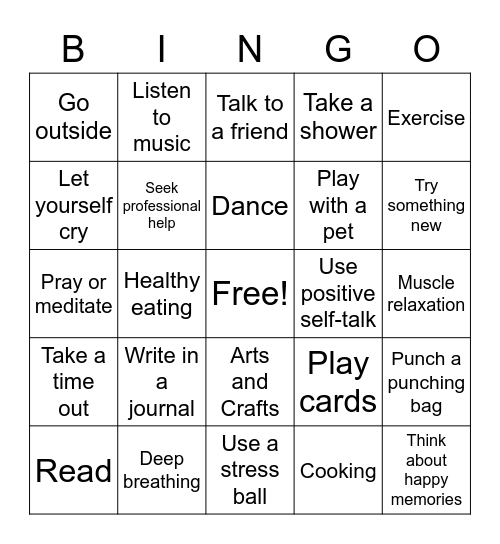 | B | I | N | G | O |
|---|---|---|---|---|
| Go outside | Listen to music | Talk to a friend | Take a shower | Exercise |
| Let yourself cry | Seek professional help | Dance | Play with a pet | Try something new |
| Pray or meditate | Healthy eating | Free! | Use positive self-talk | Muscle relaxation |
| Take a time out | Write in a journal | Arts and Crafts | Play cards | Punch a punching bag |
| Read | Deep breathing | Use a stress ball | Cooking | Think about happy memories |